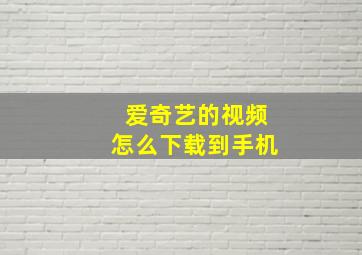 爱奇艺的视频
怎么下载到手机